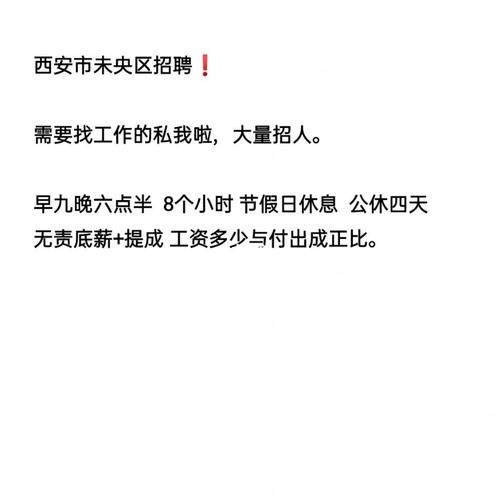 西安市未央区招聘❗

需要找工作的私我啦，大量招人。

早九晚六点半 8个小时 节假日休息 公休四天
无责底薪+提成 工资多少与付出成正比。